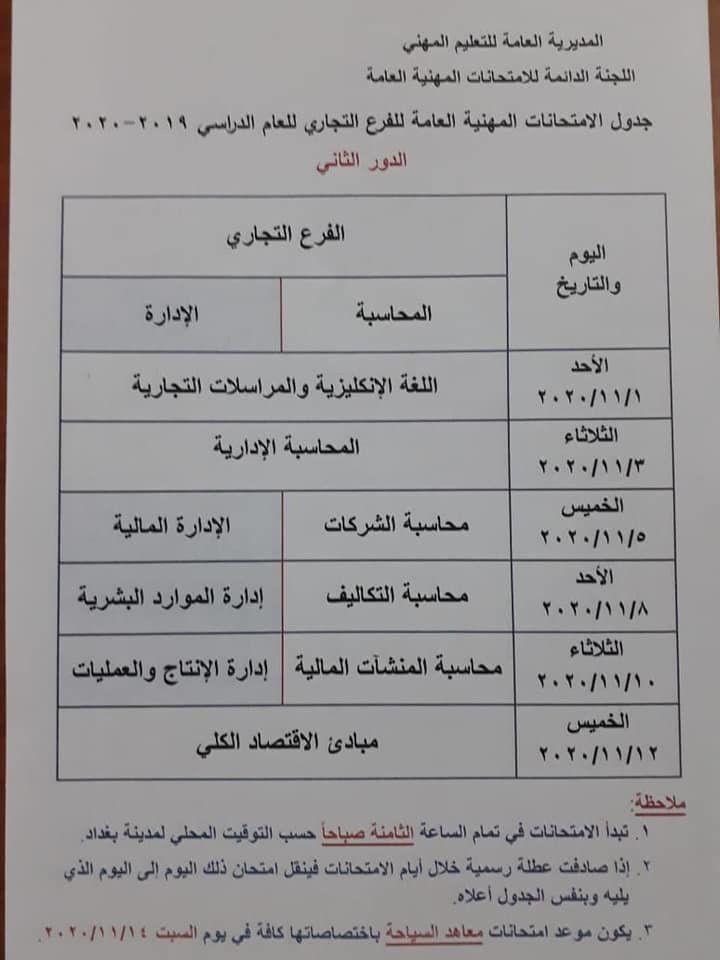 المديرية العامة للتعليم المهني
اللجنة الدائمة للامتحانات المهنية العامة

جدول الامتحانات المهنية العامة للفرع التجاري للعام الدراسي ٢٠١٩-٢٠٢٠
الدور الثاني

| اليوم والتاريخ | الفرع التجاري | |
|---|---|---|
| | المحاسبة | الإدارة |
| الأحد ٢٠٢٠/١١/١ | اللغة الإنكليزية والمراسلات التجارية | |
| الثلاثاء ٢٠٢٠/١١/٣ | المحاسبة الإدارية | |
| الخميس ٢٠٢٠/١١/٥ | محاسبة الشركات | الإدارة المالية |
| الأحد ٢٠٢٠/١١/٨ | محاسبة التكاليف | إدارة الموارد البشرية |
| الثلاثاء ٢٠٢٠/١١/١٠ | محاسبة المنشآت المالية | إدارة الإنتاج والعمليات |
| الخميس ٢٠٢٠/١١/١٢ | مبادئ الاقتصاد الكلي | |

ملاحظة:
١. تبدأ الامتحانات في تمام الساعة الثامنة صباحاً حسب التوقيت المحلي لمدينة بغداد.
٢. إذا صادفت عطلة رسمية خلال أيام الامتحانات فينقل امتحان ذلك اليوم الى اليوم الذي يليه وبنفس الجدول أعلاه.
٣. يكون موعد امتحانات معاهد السياحة باختصاصاتها كافة في يوم السبت ٢٠٢٠/١١/١٤.